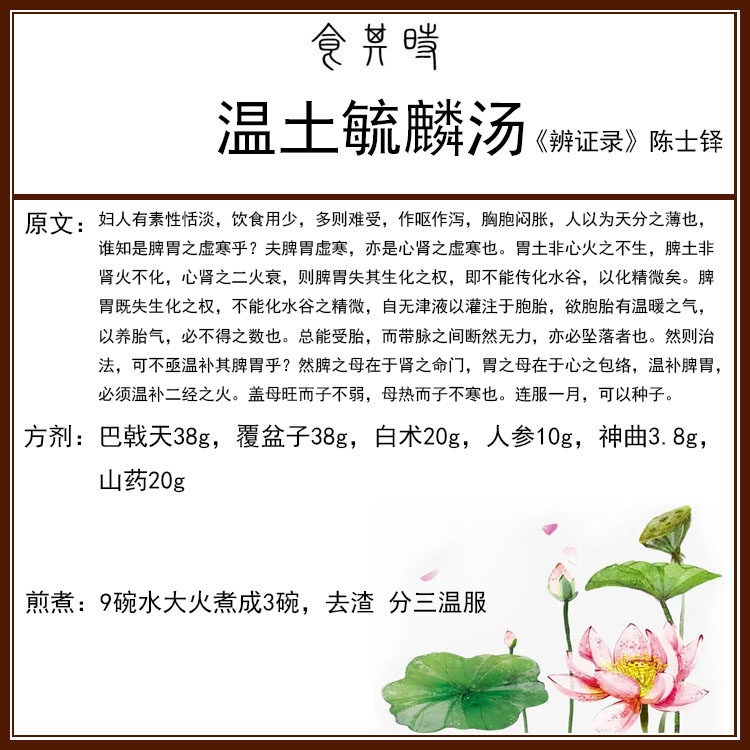 食其時

温土毓麟汤《辨证录》陈士铎

原文：妇人有素性恬淡，饮食用少，多则难受，作呕作泻，胸胞闷胀，人以为天分之薄也，谁知是脾胃之虚寒乎？夫脾胃虚寒，亦是心肾之虚寒也。胃土非心火之不生，脾土非肾火不化，心肾之二火衰，则脾胃失其生化之权，即不能传化水谷，以化精微矣。脾胃既失生化之权，不能化水谷之精微，自无津液以灌注于胞胎，欲胞胎有温暖之气，以养胎气，必不得之数也。总能受胎，而带脉之间断然无力，亦必坠落者也。然则治法，可不亟温补其脾胃乎？然脾之母在于肾之命门，胃之母在于心之包络，温补脾胃，必须温补二经之火。盖母旺而子不弱，母热而子不寒也。连服一月，可以种子。

方剂：巴戟天38g，覆盆子38g，白术20g，人参10g，神曲3.8g，山药20g

煎煮：9碗水大火煮成3碗，去渣 分三温服